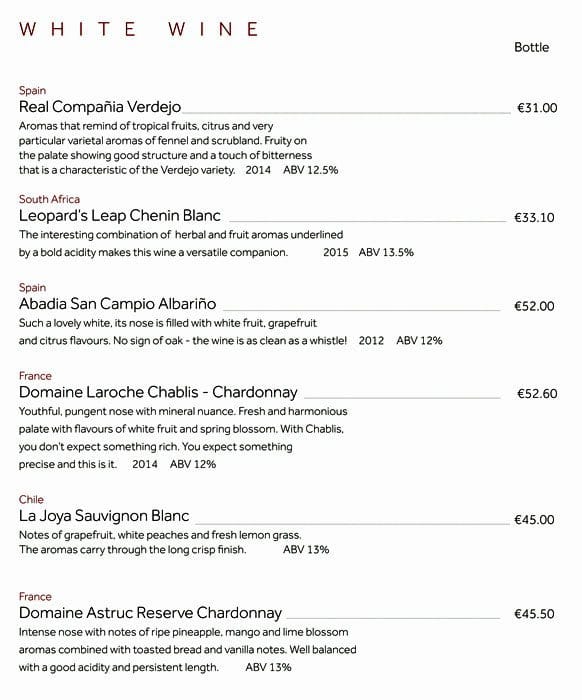 WHITE WINE

Bottle

Spain
Real Compañia Verdejo €31.00
Aromas that remind of tropical fruits, citrus and very particular varietal aromas of fennel and scrubland. Fruity on the palate showing good structure and a touch of bitterness that is a characteristic of the Verdejo variety. 2014 ABV 12.5%

South Africa
Leopard's Leap Chenin Blanc €33.10
The interesting combination of herbal and fruit aromas underlined by a bold acidity makes this wine a versatile companion. 2015 ABV 13.5%

Spain
Abadia San Campio Albariño €52.00
Such a lovely white, its nose is filled with white fruit, grapefruit and citrus flavours. No sign of oak - the wine is as clean as a whistle! 2012 ABV 12%

France
Domaine Laroche Chablis - Chardonnay €52.60
Youthful, pungent nose with mineral nuance. Fresh and harmonious palate with flavours of white fruit and spring blossom. With Chablis, you don't expect something rich. You expect something precise and this is it. 2014 ABV 12%

Chile
La Joya Sauvignon Blanc €45.00
Notes of grapefruit, white peaches and fresh lemon grass. The aromas carry through the long crisp finish. ABV 13%

France
Domaine Astruc Reserve Chardonnay €45.50
Intense nose with notes of ripe pineapple, mango and lime blossom aromas combined with toasted bread and vanilla notes. Well balanced with a good acidity and persistent length. ABV 13%